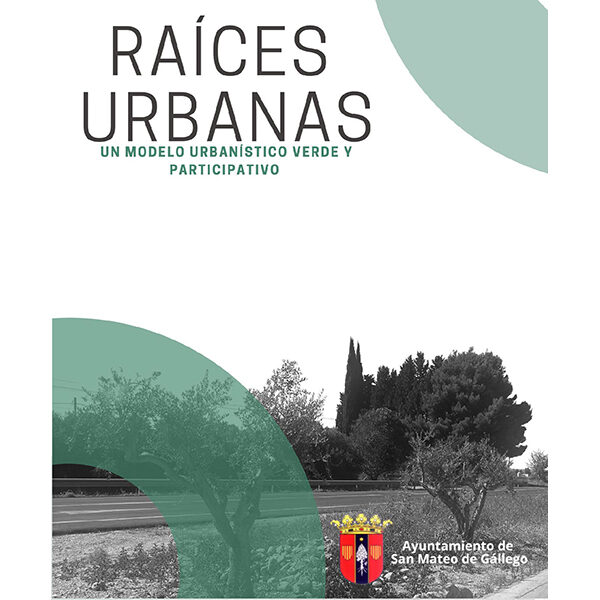 RAÍCES URBANAS

UN MODELO URBANÍSTICO VERDE Y PARTICIPATIVO

Ayuntamiento de San Mateo de Gállego